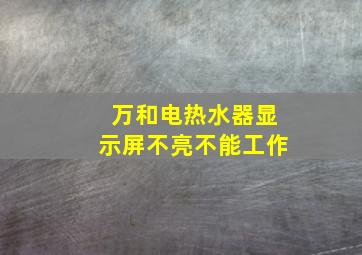 万和电热水器显示屏不亮不能工作